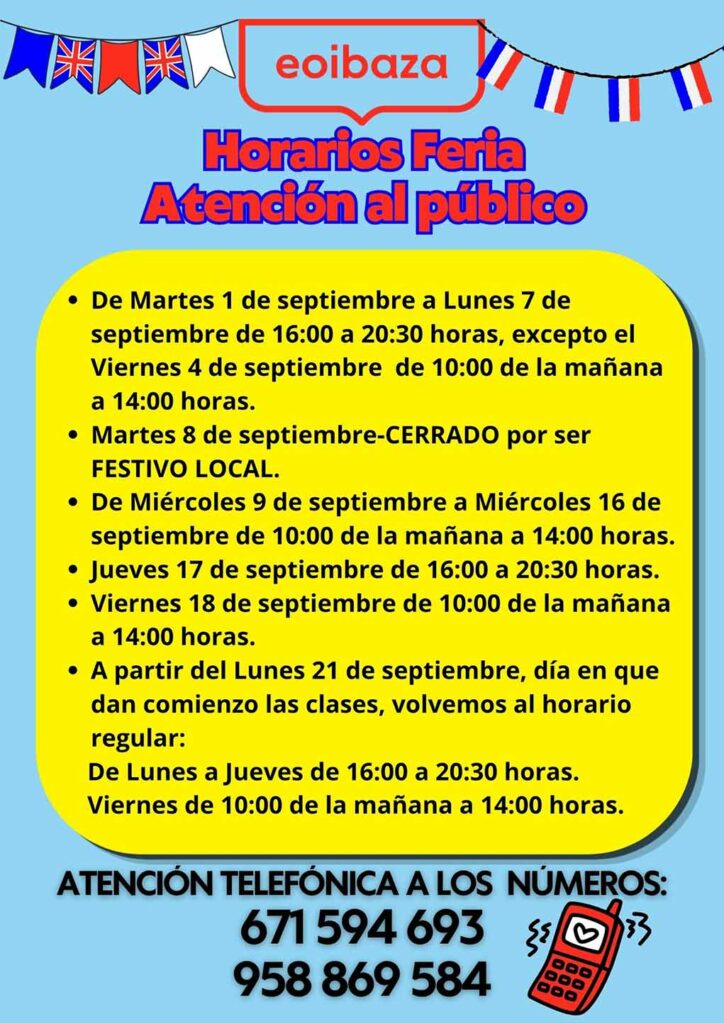 eoibaza

Horarios Feria
Atención al público

• De Martes 1 de septiembre a Lunes 7 de septiembre de 16:00 a 20:30 horas, excepto el Viernes 4 de septiembre de 10:00 de la mañana a 14:00 horas.
• Martes 8 de septiembre-CERRADO por ser FESTIVO LOCAL.
• De Miércoles 9 de septiembre a Miércoles 16 de septiembre de 10:00 de la mañana a 14:00 horas.
• Jueves 17 de septiembre de 16:00 a 20:30 horas.
• Viernes 18 de septiembre de 10:00 de la mañana a 14:00 horas.
• A partir del Lunes 21 de septiembre, día en que dan comienzo las clases, volvemos al horario regular:
De Lunes a Jueves de 16:00 a 20:30 horas.
Viernes de 10:00 de la mañana a 14:00 horas.

ATENCIÓN TELEFÓNICA A LOS NÚMEROS:
671 594 693
958 869 584